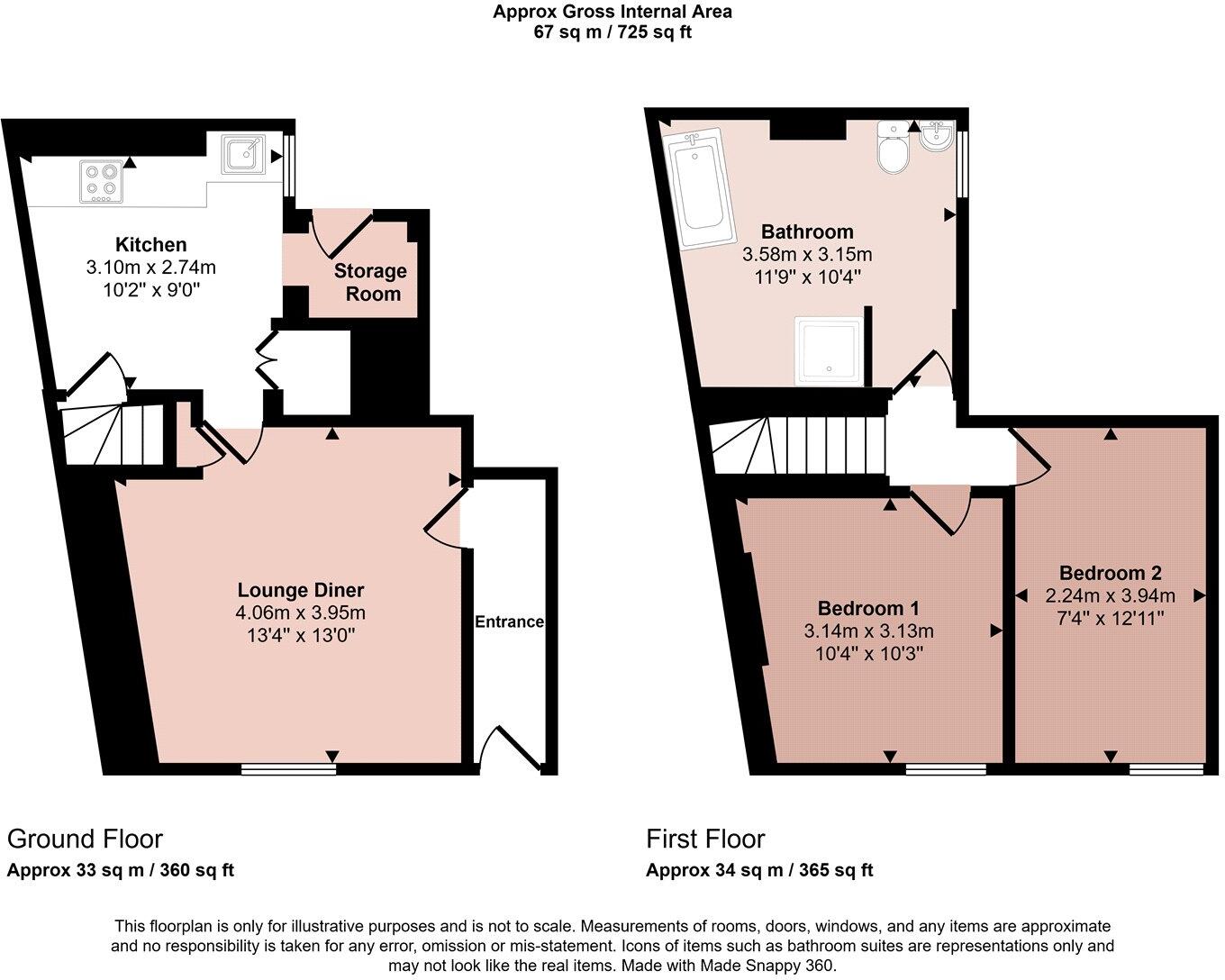 Approx Gross Internal Area
67 sq m / 725 sq ft

Kitchen
3.10m x 2.74m
10'2" x 9'0"

Storage Room

Lounge Diner
4.06m x 3.95m
13'4" x 13'0"

Entrance

Bathroom
3.58m x 3.15m
11'9" x 10'4"

Bedroom 1
3.14m x 3.13m
10'4" x 10'3"

Bedroom 2
2.24m x 3.94m
7'4" x 12'11"

Ground Floor
Approx 33 sq m / 360 sq ft

First Floor
Approx 34 sq m / 365 sq ft

This floorplan is only for illustrative purposes and is not to scale. Measurements of rooms, doors, windows, and any items are approximate and no responsibility is taken for any error, omission or mis-statement. Icons of items such as bathroom suites are representations only and may not look like the real items. Made with Made Snappy 360.